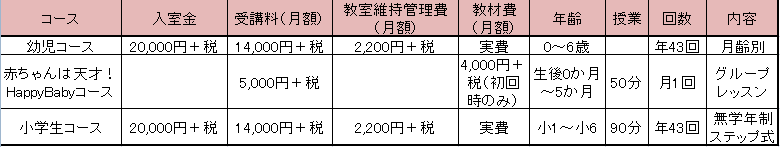 | コース | 入室金 | 受講料（月額） | 教室維持管理費（月額） | 教材費（月額） | 年齢 | 授業 | 回数 | 内容 |
|---|---|---|---|---|---|---|---|---|
| 幼児コース | 20,000円＋税 | 14,000円＋税 | 2,200円＋税 | 実費 | 0～6歳 | | 年43回 | 月齢別 |
| 赤ちゃんは天才！HappyBabyコース | | 5,000円＋税 | | 4,000円＋税（初回時のみ） | 生後0か月～5か月 | 50分 | 月1回 | グループレッスン |
| 小学生コース | 20,000円＋税 | 14,000円＋税 | 2,200円＋税 | 実費 | 小1～小6 | 90分 | 年43回 | 無学年制ステップ式 |